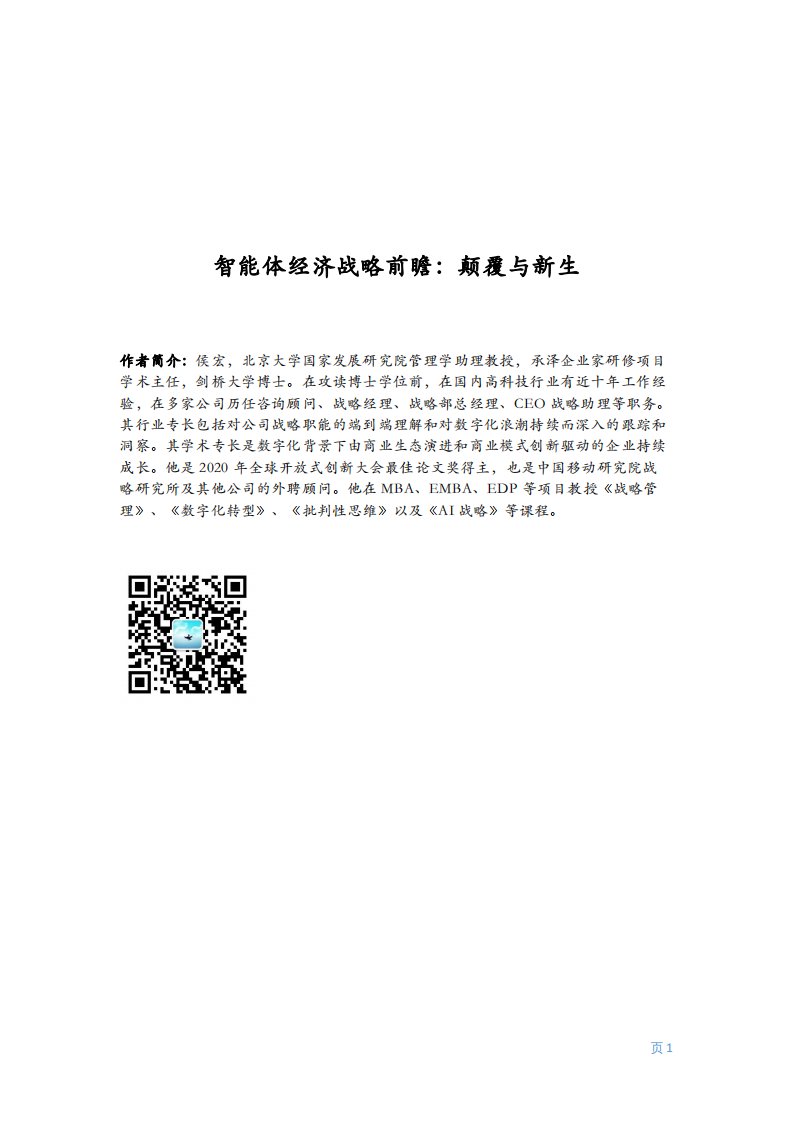 智能体经济战略前瞻：颠覆与新生

作者简介：侯宏，北京大学国家发展研究院管理学助理教授，承泽企业家研修项目学术主任，剑桥大学博士。在攻读博士学位前，在国内高科技行业有近十年工作经验，在多家公司历任咨询顾问、战略经理、战略部总经理、CEO 战略助理等职务。其行业专长包括对公司战略职能的端到端理解和对数字化浪潮持续而深入的跟踪和洞察。其学术专长是数字化背景下由商业生态演进和商业模式创新驱动的企业持续成长。他是 2020 年全球开放式创新大会最佳论文奖得主，也是中国移动研究院战略研究所及其他公司的外聘顾问。他在 MBA、EMBA、EDP 等项目教授《战略管理》、《数字化转型》、《批判性思维》以及《AI 战略》等课程。

页 1